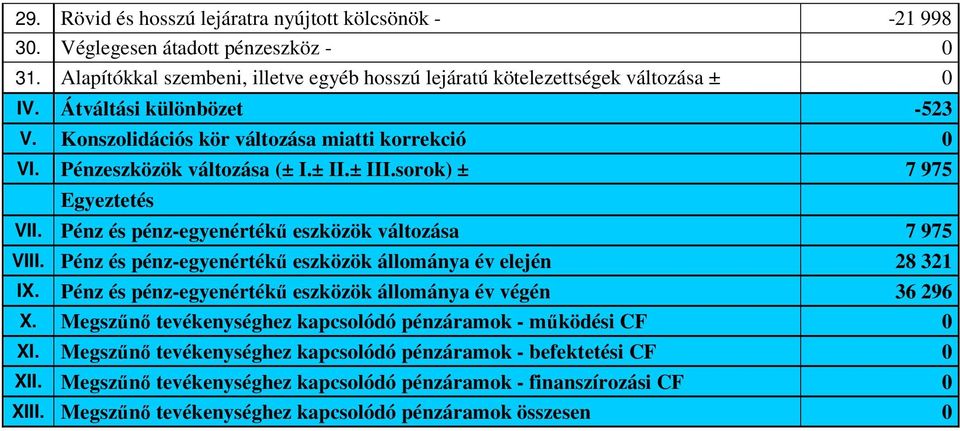 | 29. | Rövid és hosszú lejáratra nyújtott kölcsönök - | -21 998 |
|---|---|---|
| 30. | Véglegesen átadott pénzeszköz - | 0 |
| 31. | Alapítókkal szembeni, illetve egyéb hosszú lejáratú kötelezettségek változása ± | 0 |
| IV. | Átváltási különbözet | -523 |
| V. | Konszolidációs kör változása miatti korrekció | 0 |
| VI. | Pénzeszközök változása (± I.± II.± III.sorok) ± | 7 975 |
| | Egyeztetés | |
| VII. | Pénz és pénz-egyenértékű eszközök változása | 7 975 |
| VIII. | Pénz és pénz-egyenértékű eszközök állománya év elején | 28 321 |
| IX. | Pénz és pénz-egyenértékű eszközök állománya év végén | 36 296 |
| X. | Megszűnő tevékenységhez kapcsolódó pénzáramok - működési CF | 0 |
| XI. | Megszűnő tevékenységhez kapcsolódó pénzáramok - befektetési CF | 0 |
| XII. | Megszűnő tevékenységhez kapcsolódó pénzáramok - finanszírozási CF | 0 |
| XIII. | Megszűnő tevékenységhez kapcsolódó pénzáramok összesen | 0 |